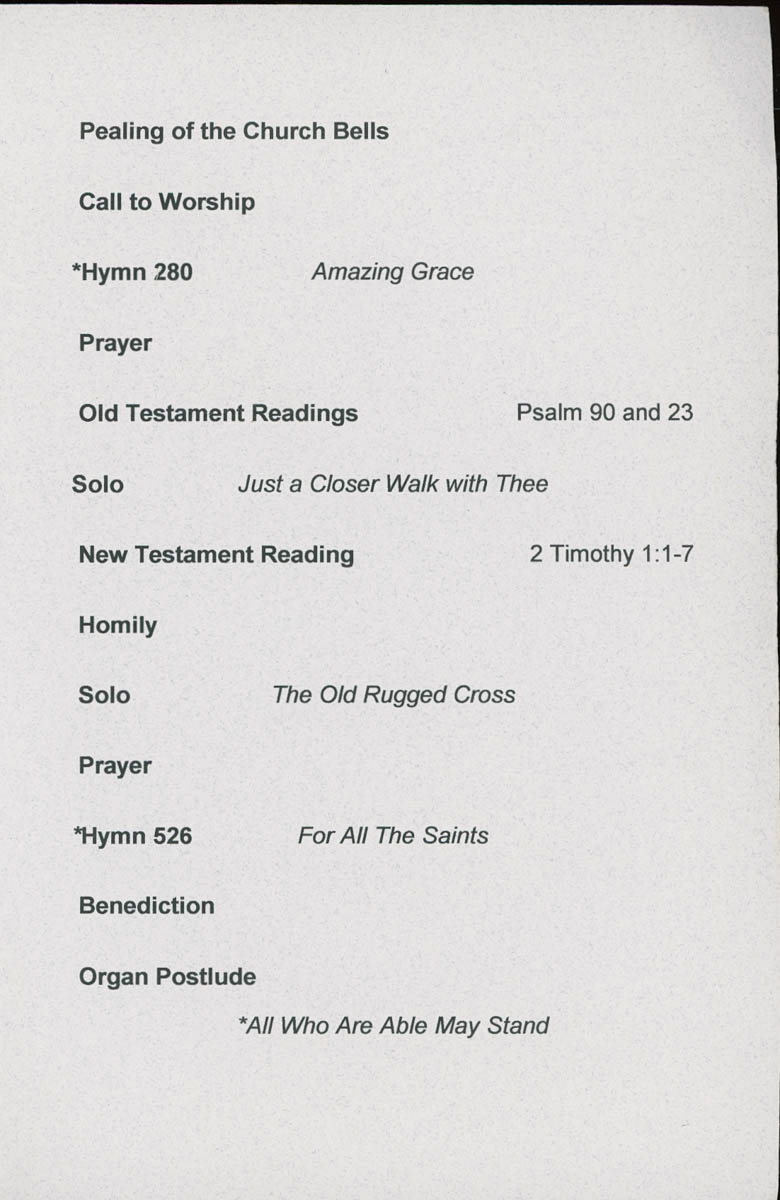 Pealing of the Church Bells

Call to Worship

*Hymn 280 Amazing Grace

Prayer

Old Testament Readings Psalm 90 and 23

Solo Just a Closer Walk with Thee

New Testament Reading 2 Timothy 1:1-7

Homily

Solo The Old Rugged Cross

Prayer

*Hymn 526 For All The Saints

Benediction

Organ Postlude

*All Who Are Able May Stand